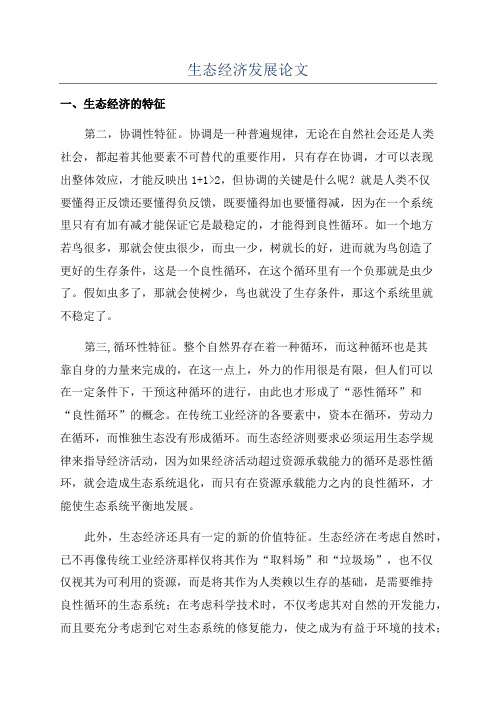 生态经济发展论文

一、生态经济的特征

第二，协调性特征。协调是一种普遍规律，无论在自然社会还是人类社会，都起着其他要素不可替代的重要作用，只有存在协调，才可以表现出整体效应，才能反映出 1+1>2，但协调的关键是什么呢？就是人类不仅要懂得正反馈还要懂得负反馈，既要懂得加也要懂得减，因为在一个系统里只有有加有减才能保证它是最稳定的，才能得到良性循环。如一个地方若鸟很多，那就会使虫很少，而虫一少，树就长的好，进而就为鸟创造了更好的生存条件，这是一个良性循环，在这个循环里有一个负那就是虫少了。假如虫多了，那就会使树少，鸟也就没了生存条件，那这个系统里就不稳定了。

第三,循环性特征。整个自然界存在着一种循环，而这种循环也是其靠自身的力量来完成的，在这一点上，外力的作用很是有限，但人们可以在一定条件下，干预这种循环的进行，由此也才形成了“恶性循环”和“良性循环”的概念。在传统工业经济的各要素中，资本在循环，劳动力在循环，而惟独生态没有形成循环。而生态经济则要求必须运用生态学规律来指导经济活动，因为如果经济活动超过资源承载能力的循环是恶性循环，就会造成生态系统退化，而只有在资源承载能力之内的良性循环，才能使生态系统平衡地发展。

此外，生态经济还具有一定的新的价值特征。生态经济在考虑自然时，已不再像传统工业经济那样仅将其作为“取料场”和“垃圾场”，也不仅仅视其为可利用的资源，而是将其作为人类赖以生存的基础，是需要维持良性循环的生态系统；在考虑科学技术时，不仅考虑其对自然的开发能力，而且要充分考虑到它对生态系统的修复能力，使之成为有益于环境的技术；